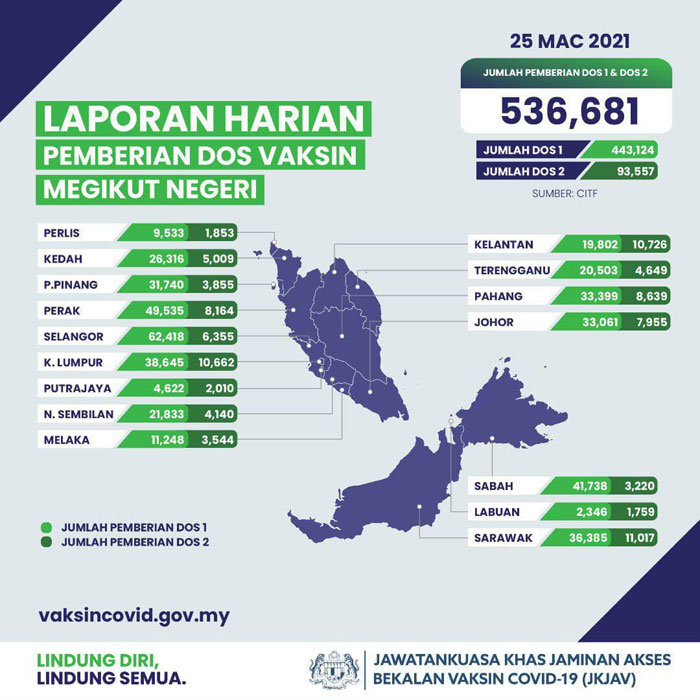 25 MAC 2021

JUMLAH PEMBERIAN DOS 1 & DOS 2

536,681

JUMLAH DOS 1 443,124
JUMLAH DOS 2 93,557

SUMBER: CITF

LAPORAN HARIAN
PEMBERIAN DOS VAKSIN
MEGIKUT NEGERI

| PERLIS | 9,533 | 1,853 |
|---|---|---|
| KEDAH | 26,316 | 5,009 |
| P.PINANG | 31,740 | 3,855 |
| PERAK | 49,535 | 8,164 |
| SELANGOR | 62,418 | 6,355 |
| K. LUMPUR | 38,645 | 10,662 |
| PUTRAJAYA | 4,622 | 2,010 |
| N. SEMBILAN | 21,833 | 4,140 |
| MELAKA | 11,248 | 3,544 |

| KELANTAN | 19,802 | 10,726 |
|---|---|---|
| TERENGGANU | 20,503 | 4,649 |
| PAHANG | 33,399 | 8,639 |
| JOHOR | 33,061 | 7,955 |

| SABAH | 41,738 | 3,220 |
|---|---|---|
| LABUAN | 2,346 | 1,759 |
| SARAWAK | 36,385 | 11,017 |

JUMLAH PEMBERIAN DOS 1
JUMLAH PEMBERIAN DOS 2

vaksincovid.gov.my

LINDUNG DIRI,
LINDUNG SEMUA.

JAWATANKUASA KHAS JAMINAN AKSES
BEKALAN VAKSIN COVID-19 (JKJAV)